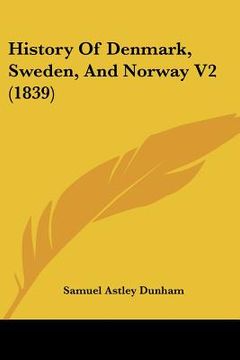 History Of Denmark, Sweden, And Norway V2 (1839)

Samuel Astley Dunham